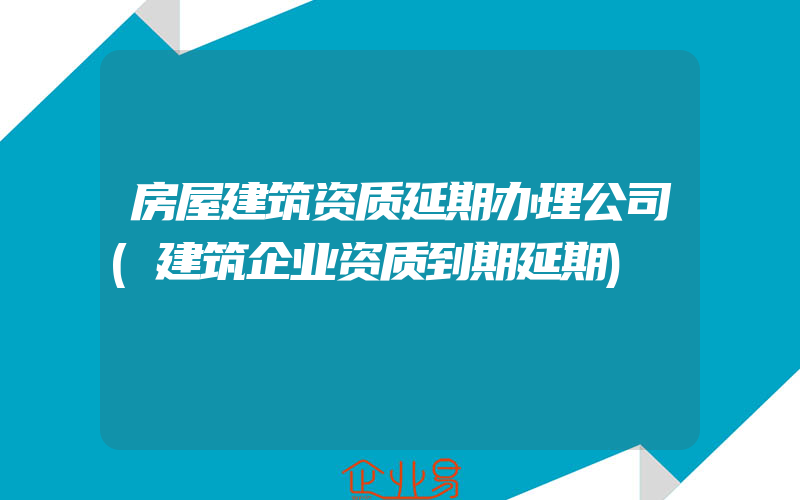 房屋建筑资质延期办理公司(建筑企业资质到期延期)

企业易